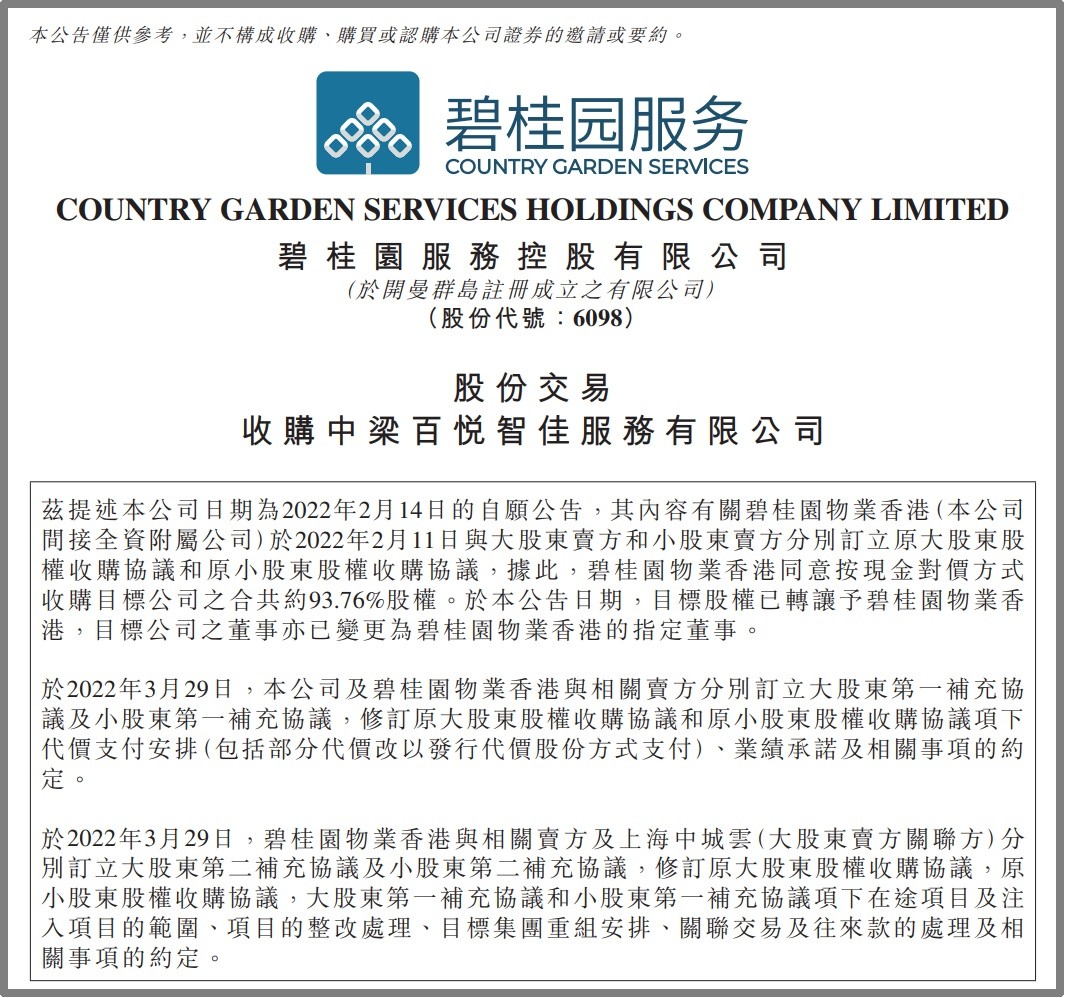 本公告僅供參考，並不構成收購、購買或認購本公司證券的邀請或要約。

碧桂园服务
COUNTRY GARDEN SERVICES

COUNTRY GARDEN SERVICES HOLDINGS COMPANY LIMITED
碧桂園服務控股有限公司
(於開曼群島註冊成立之有限公司)
(股份代號：6098)

股份交易
收購中梁百悅智佳服務有限公司

茲提述本公司日期為2022年2月14日的自願公告，其內容有關碧桂園物業香港(本公司間接全資附屬公司)於2022年2月11日與大股東賣方和小股東賣方分別訂立原大股東股權收購協議和原小股東股權收購協議，據此，碧桂園物業香港同意按現金對價方式收購目標公司之合共約93.76%股權。於本公告日期，目標股權已轉讓予碧桂園物業香港，目標公司之董事亦已變更為碧桂園物業香港的指定董事。

於2022年3月29日，本公司及碧桂園物業香港與相關賣方分別訂立大股東第一補充協議及小股東第一補充協議，修訂原大股東股權收購協議和原小股東股權收購協議項下代價支付安排(包括部分代價改以發行代價股份方式支付)、業績承諾及相關事項的約定。

於2022年3月29日，碧桂園物業香港與相關賣方及上海中城雲(大股東賣方關聯方)分別訂立大股東第二補充協議及小股東第二補充協議，修訂原大股東股權收購協議，原小股東股權收購協議，大股東第一補充協議和小股東第一補充協議項下在途項目及注入項目的範圍、項目的整改處理、目標集團重組安排、關聯交易及往來款的處理及相關事項的約定。